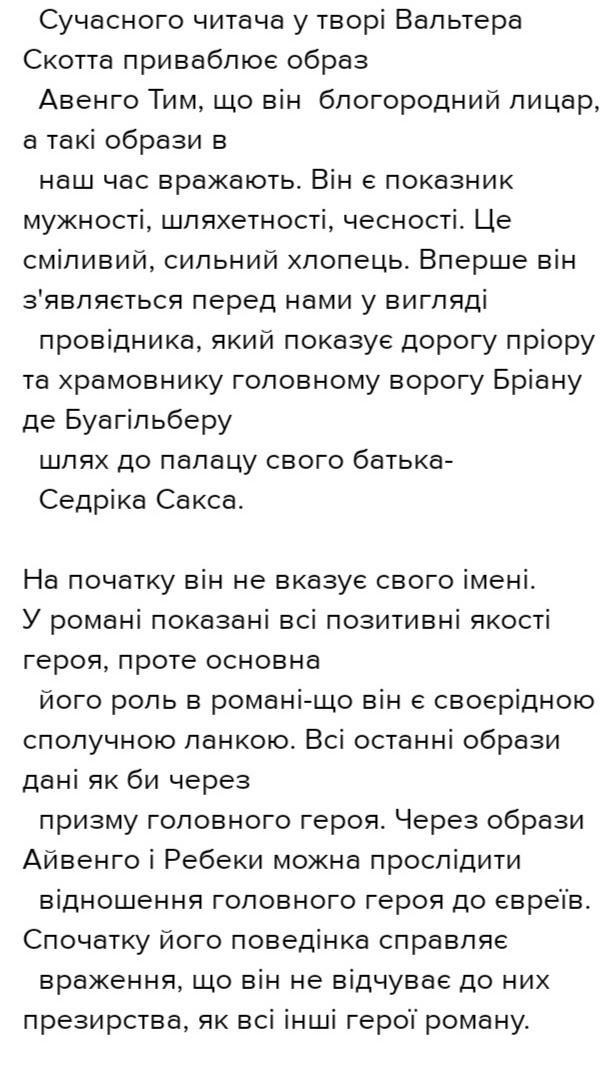 Сучасного читача у творі Вальтера Скотта приваблює образ
Авенго Тим, що він блогородний лицар, а такі образи в
наш час вражають. Він є показник мужності, шляхетності, чесності. Це сміливий, сильний хлопець. Вперше він з'являється перед нами у вигляді
провідника, який показує дорогу пріору та храмовнику головному ворогу Бріану де Буагільберу
шлях до палацу свого батька-
Седріка Сакса.

На початку він не вказує свого імені. У романі показані всі позитивні якості героя, проте основна
його роль в романі-що він є своєрідною сполучною ланкою. Всі останні образи дані як би через
призму головного героя. Через образи Айвенго і Ребеки можна прослідити
відношення головного героя до євреїв. Спочатку його поведінка справляє
враження, що він не відчуває до них презирства, як всі інші герої роману.